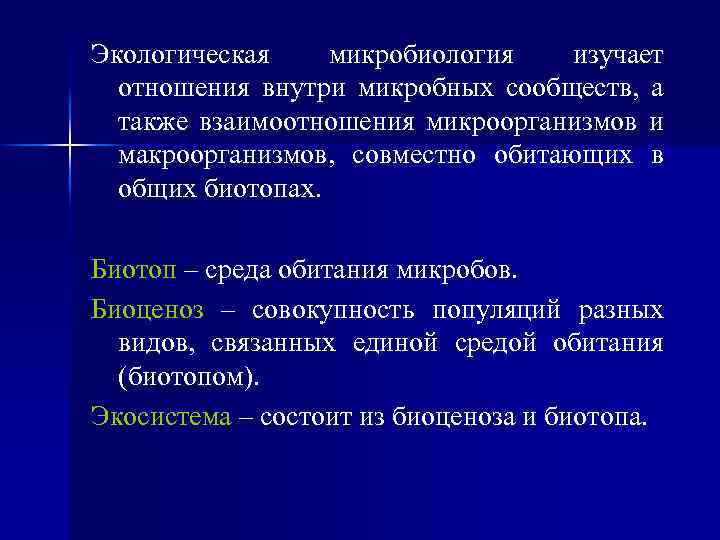 Экологическая микробиология изучает отношения внутри микробных сообществ, а также взаимоотношения микроорганизмов и макроорганизмов, совместно обитающих в общих биотопах.

Биотоп – среда обитания микробов.

Биоценоз – совокупность популяций разных видов, связанных единой средой обитания (биотопом).

Экосистема – состоит из биоценоза и биотопа.